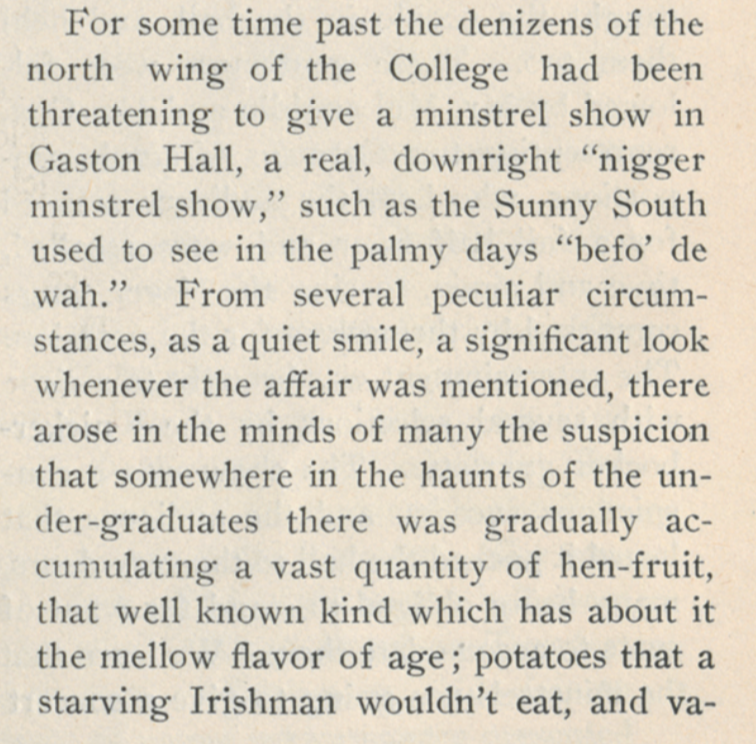 For some time past the denizens of the north wing of the College had been threatening to give a minstrel show in Gaston Hall, a real, downright "nigger minstrel show," such as the Sunny South used to see in the palmy days "befo' de wah." From several peculiar circumstances, as a quiet smile, a significant look whenever the affair was mentioned, there arose in the minds of many the suspicion that somewhere in the haunts of the under-graduates there was gradually accumulating a vast quantity of hen-fruit, that well known kind which has about it the mellow flavor of age; potatoes that a starving Irishman wouldn't eat, and va-